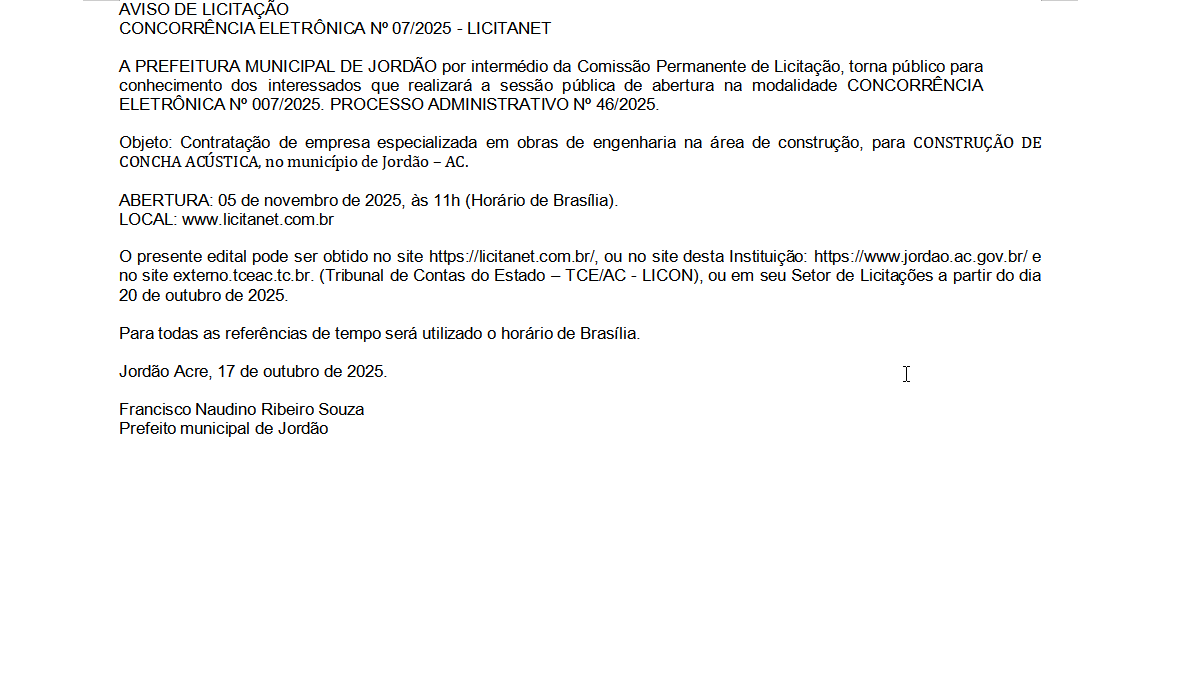 AVISO DE LICITAÇÃO
CONCORRÊNCIA ELETRÔNICA Nº 07/2025 - LICITANET

A PREFEITURA MUNICIPAL DE JORDÃO por intermédio da Comissão Permanente de Licitação, torna público para conhecimento dos interessados que realizará a sessão pública de abertura na modalidade CONCORRÊNCIA ELETRÔNICA Nº 007/2025. PROCESSO ADMINISTRATIVO Nº 46/2025.

Objeto: Contratação de empresa especializada em obras de engenharia na área de construção, para CONSTRUÇÃO DE CONCHA ACÚSTICA, no município de Jordão – AC.

ABERTURA: 05 de novembro de 2025, às 11h (Horário de Brasília).
LOCAL: www.licitanet.com.br

O presente edital pode ser obtido no site https://licitanet.com.br/, ou no site desta Instituição: https://www.jordao.ac.gov.br/ e no site externo.tceac.tc.br. (Tribunal de Contas do Estado – TCE/AC - LICON), ou em seu Setor de Licitações a partir do dia 20 de outubro de 2025.

Para todas as referências de tempo será utilizado o horário de Brasília.

Jordão Acre, 17 de outubro de 2025.

Francisco Naudino Ribeiro Souza
Prefeito municipal de Jordão